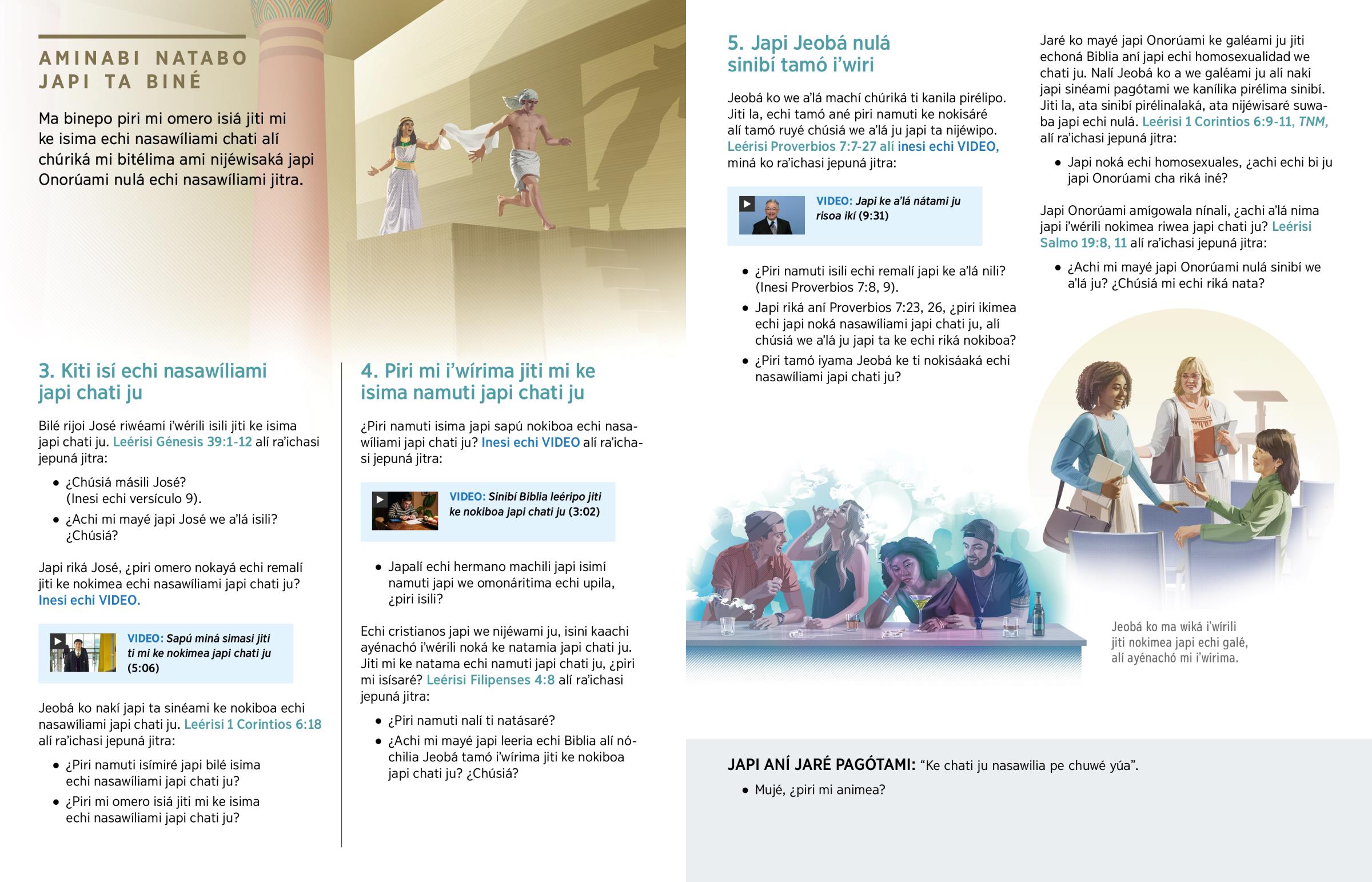 AMINABI NATABO JAPI TA BINÉ

Ma binepo piri mi omero isiá jiti mi ke isima echi nasawíliami chati alí chúriká mi bitélima ami nijéwisaká japi Onorúami nulá echi nasawíliami jitra.

3. Kiti isí echi nasawíliami japi chati ju

Bilé rijoi José riwéami i'wérili isili jiti ke isima japi chati ju. Leérisi Génesis 39:1-12 alí ra'ichasi jepuná jitra:

• ¿Chúsiá másili José? (Inesi echi versículo 9).
• ¿Achi mi mayé japi José we a'lá isili? ¿Chúsiá?

Japi riká José, ¿piri omero nokayá echi remalí jiti ke nokimea echi nasawíliami japi chati ju? Inesi echi VIDEO.

VIDEO: Sapú miná simasi jiti ti mi ke nokimea japi chati ju (5:06)

Jeobá ko nakí japi ta sinéami ke nokiboa echi nasawíliami japi chati ju. Leérisi 1 Corintios 6:18 alí ra'ichasi jepuná jitra:

• ¿Piri namuti isímiré japi bilé isima echi nasawíliami japi chati ju?
• ¿Piri mi omero isiá jiti mi ke isima echi nasawíliami japi chati ju?

4. Piri mi i'wírima jiti mi ke isima namuti japi chati ju

¿Piri namuti isima japi sapú nokiboa echi nasawíliami japi chati ju? Inesi echi VIDEO alí ra'ichasi jepuná jitra:

VIDEO: Sinibí Biblia leéripo jiti ke nokiboa japi chati ju (3:02)

• Japalí echi hermano machili japi isimí namuti japi we omonáritima echi upila, ¿piri isili?

Echi cristianos japi we nijéwami ju, isini kaachi ayénachó i'wérili noká ke natamia japi chati ju. Jiti mi ke natama echi namuti japi chati ju, ¿piri mi isísaré? Leérisi Filipenses 4:8 alí ra'ichasi jepuná jitra:

• ¿Piri namuti nalí ti natásaré?
• ¿Achi mi mayé japi leeria echi Biblia alí nóchilia Jeobá tamó i'wírima jiti ke nokiboa japi chati ju? ¿Chúsiá?

5. Japi Jeobá nulá sinibí tamó i'wiri

Jeobá ko we a'lá machí chúriká ti kanila pirélipo. Jiti la, echi tamó ané piri namuti ke nokisáré alí tamó ruyé chúsiá we a'lá ju japi ta nijéwipo. Leérisi Proverbios 7:7-27 alí inesi echi VIDEO, miná ko ra'ichasi jepuná jitra:

VIDEO: Japi ke a'lá nátami ju risoa ikí (9:31)

• ¿Piri namuti isili echi remalí japi ke a'lá nili? (Inesi Proverbios 7:8, 9).
• Japi riká aní Proverbios 7:23, 26, ¿piri ikimea echi japi noká nasawíliami japi chati ju, alí chúsiá we a'lá ju japi ta ke echi riká nokiboa?
• ¿Piri tamó iyama Jeobá ke ti nokisáaká echi nasawíliami japi chati ju?

Jaré ko mayé japi Onorúami ke galéami ju jiti echoná Biblia aní japi echi homosexualidad we chati ju. Nalí Jeobá ko a we galéami ju alí nakí japi sinéami pagótami we kanílika pirélima sinibí. Jiti la, ata sinibí pirélinalaká, ata nijéwisaré suwaba japi echi nulá. Leérisi 1 Corintios 6:9-11, TNM, alí ra'ichasi jepuná jitra:

• Japi noká echi homosexuales, ¿achi echi bi ju japi Onorúami cha riká iné?

Japi Onorúami amígowala nínali, ¿achi a'lá nima japi i'wérili nokimea riwea japi chati ju? Leérisi Salmo 19:8, 11 alí ra'ichasi jepuná jitra:

• ¿Achi mi mayé japi Onorúami nulá sinibí we a'lá ju? ¿Chúsiá mi echi riká nata?

Jeobá ko ma wiká i'wírili jiti nokimea japi echi galé, alí ayénachó mi i'wírima.

JAPI ANÍ JARÉ PAGÓTAMI: "Ke chati ju nasawilia pe chuwé yúa".

• Mujé, ¿piri mi animea?